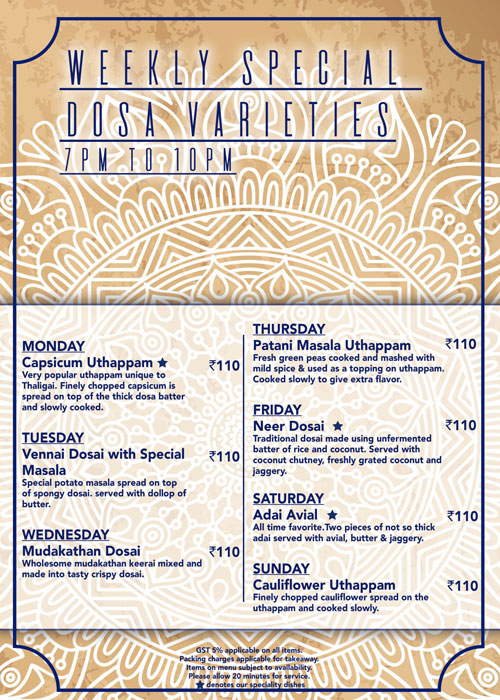 WEEKLY SPECIAL
DOSA VARIETIES
7PM TO 10PM

MONDAY
Capsicum Uthappam ★ ₹110
Very popular uthappam unique to Thaligai. Finely chopped capsicum is spread on top of the thick dosa batter and slowly cooked.

TUESDAY
Vennai Dosai with Special Masala ₹110
Special potato masala spread on top of spongy dosai. served with dollop of butter.

WEDNESDAY
Mudakathan Dosai ₹110
Wholesome mudakathan keerai mixed and made into tasty crispy dosai.

THURSDAY
Patani Masala Uthappam ₹110
Fresh green peas cooked and mashed with mild spice & used as a topping on uthappam. Cooked slowly to give extra flavor.

FRIDAY
Neer Dosai ★ ₹110
Traditional dosai made using unfermented batter of rice and coconut. Served with coconut chutney, freshly grated coconut and jaggery.

SATURDAY
Adai Avial ★ ₹110
All time favorite.Two pieces of not so thick adai served with avial, butter & jaggery.

SUNDAY
Cauliflower Uthappam ₹110
Finely chopped cauliflower spread on the uthappam and cooked slowly.

GST 5% applicable on all items.
Packing charges applicable for takeaway.
Items on menu subject to availability.
Please allow 20 minutes for service.
★ denotes our speciality dishes